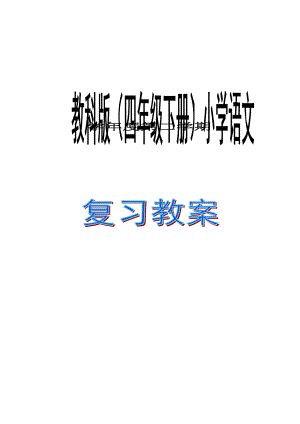 教科版（四年级下册）小学语文

复习教案